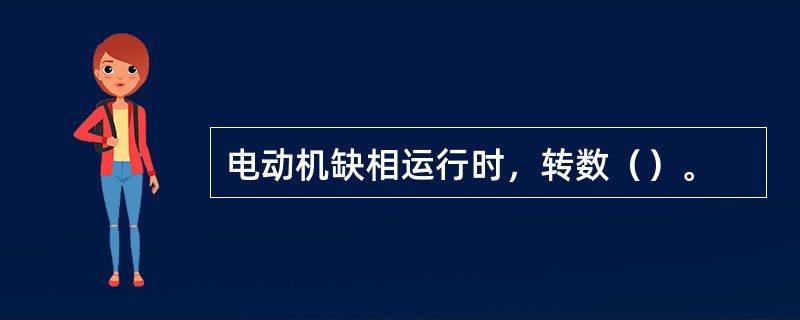 电动机缺相运行时，转数（）。